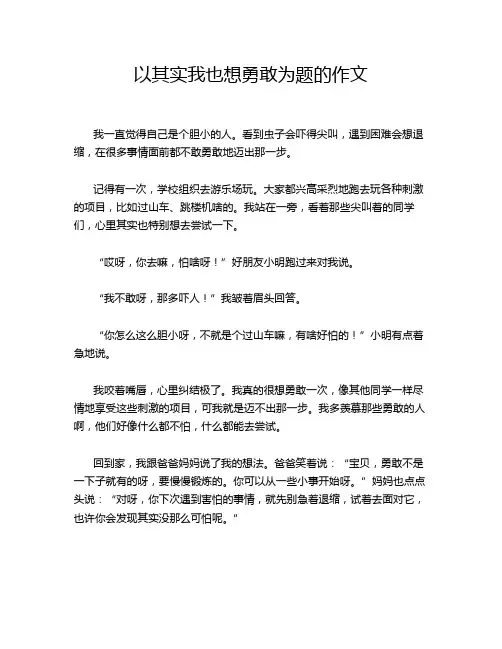 以其实我也想勇敢为题的作文

我一直觉得自己是个胆小的人。看到虫子会吓得尖叫，遇到困难会想退缩，在很多事情面前都不敢勇敢地迈出那一步。

记得有一次，学校组织去游乐场玩。大家都兴高采烈地跑去玩各种刺激的项目，比如过山车、跳楼机啥的。我站在一旁，看着那些尖叫着的同学们，心里其实也特别想去尝试一下。

“哎呀，你去嘛，怕啥呀！”好朋友小明跑过来对我说。

“我不敢呀，那多吓人！”我皱着眉头回答。

“你怎么这么胆小呀，不就是个过山车嘛，有啥好怕的！”小明有点着急地说。

我咬着嘴唇，心里纠结极了。我真的很想勇敢一次，像其他同学一样尽情地享受这些刺激的项目，可我就是迈不出那一步。我多羡慕那些勇敢的人啊，他们好像什么都不怕，什么都能去尝试。

回到家，我跟爸爸妈妈说了我的想法。爸爸笑着说：“宝贝，勇敢不是一下子就有的呀，要慢慢锻炼的。你可以从一些小事开始呀。”妈妈也点点头说：“对呀，你下次遇到害怕的事情，就先别急着退缩，试着去面对它，也许你会发现其实没那么可怕呢。”